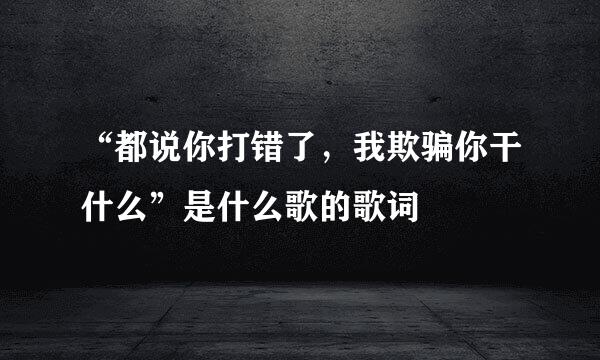 “都说你打错了，我欺骗你干什么”是什么歌的歌词